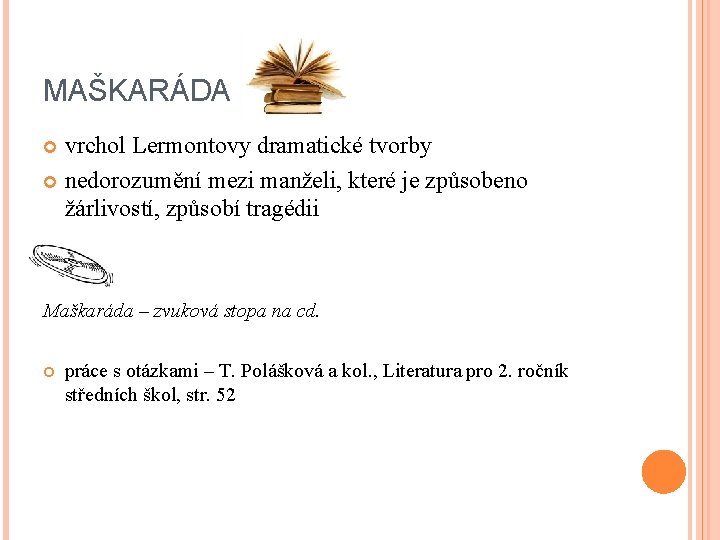 MAŠKARÁDA

vrchol Lermontovy dramatické tvorby

nedorozumění mezi manželi, které je způsobeno žárlivostí, způsobí tragédii

Maškaráda – zvuková stopa na cd.

práce s otázkami – T. Polášková a kol., Literatura pro 2. ročník středních škol, str. 52